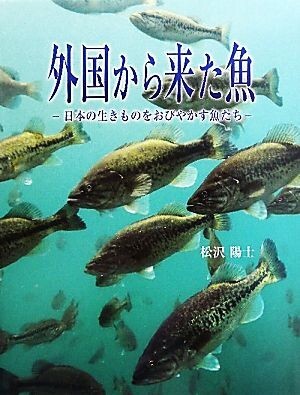 外国から来た魚

－日本の生きものをおびやかす魚たち－

松沢 陽士